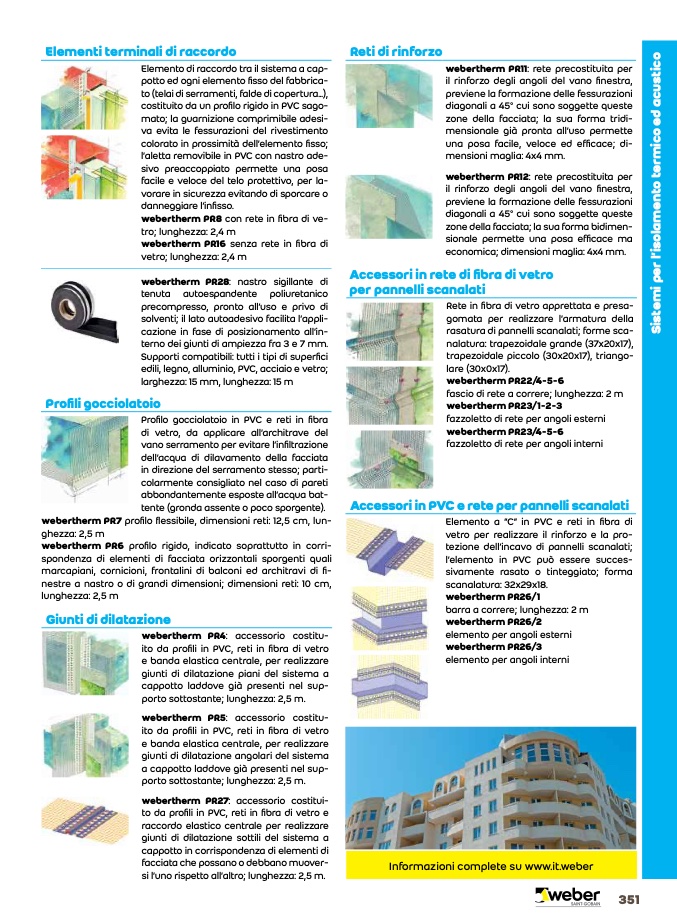 Elementi terminali di raccordo

Elemento di raccordo tra il sistema a cappotto ed ogni elemento fisso del fabbricato (telai di serramenti, falde di copertura...), costituito da un profilo rigido in PVC sagomato; la guarnizione comprimibile adesiva evita le fessurazioni del rivestimento colorato in prossimità dell'elemento fisso; l'aletta removibile in PVC con nastro adesivo preaccoppiato permette una posa facile e veloce del telo protettivo, per lavorare in sicurezza evitando di sporcare o danneggiare l'infisso.
webertherm PR8 con rete in fibra di vetro; lunghezza: 2,4 m
webertherm PR16 senza rete in fibra di vetro; lunghezza: 2,4 m

webertherm PR28: nastro sigillante di tenuta autoespandente poliuretanico precompresso, pronto all'uso e privo di solventi; il lato autoadesivo facilita l'applicazione in fase di posizionamento all'interno dei giunti di ampiezza fra 3 e 7 mm. Supporti compatibili: tutti i tipi di superfici edili, legno, alluminio, PVC, acciaio e vetro; larghezza: 15 mm, lunghezza: 15 m

Profili gocciolatoio

Profilo gocciolatoio in PVC e reti in fibra di vetro, da applicare all'architrave del vano serramento per evitare l'infiltrazione dell'acqua di dilavamento della facciata in direzione del serramento stesso; particolarmente consigliato nel caso di pareti abbondantemente esposte all'acqua battente (gronda assente o poco sporgente).
webertherm PR7 profilo flessibile, dimensioni reti: 12,5 cm, lunghezza: 2,5 m
webertherm PR6 profilo rigido, indicato soprattutto in corrispondenza di elementi di facciata orizzontali sporgenti quali marcapiani, cornicioni, frontalini di balconi ed architravi di finestre a nastro o di grandi dimensioni; dimensioni reti: 10 cm, lunghezza: 2,5 m

Giunti di dilatazione

webertherm PR4: accessorio costituito da profili in PVC, reti in fibra di vetro e banda elastica centrale, per realizzare giunti di dilatazione piani del sistema a cappotto laddove già presenti nel supporto sottostante; lunghezza: 2,5 m.

webertherm PR5: accessorio costituito da profili in PVC, reti in fibra di vetro e banda elastica centrale, per realizzare giunti di dilatazione angolari del sistema a cappotto laddove già presenti nel supporto sottostante; lunghezza: 2,5 m.

webertherm PR27: accessorio costituito da profili in PVC, reti in fibra di vetro e raccordo elastico centrale per realizzare giunti di dilatazione sottili del sistema a cappotto in corrispondenza di elementi di facciata che possano o debbano muoversi l'uno rispetto all'altro; lunghezza: 2,5 m.

Reti di rinforzo

webertherm PR11: rete precostituita per il rinforzo degli angoli del vano finestra, previene la formazione delle fessurazioni diagonali a 45° cui sono soggette queste zone della facciata; la sua forma tridimensionale già pronta all'uso permette una posa facile, veloce ed efficace; dimensioni maglia: 4x4 mm.

webertherm PR12: rete precostituita per il rinforzo degli angoli del vano finestra, previene la formazione delle fessurazioni diagonali a 45° cui sono soggette queste zone della facciata; la sua forma bidimensionale permette una posa efficace ma economica; dimensioni maglia: 4x4 mm.

Accessori in rete di fibra di vetro per pannelli scanalati

Rete in fibra di vetro apprettata e presagomata per realizzare l'armatura della rasatura di pannelli scanalati; forme scanalatura: trapezoidale grande (37x20x17), trapezoidale piccolo (30x20x17), triangolare (30x0x17).
webertherm PR22/4-5-6
fascio di rete a correre; lunghezza: 2 m
webertherm PR23/1-2-3
fazzoletto di rete per angoli esterni
webertherm PR23/4-5-6
fazzoletto di rete per angoli interni

Accessori in PVC e rete per pannelli scanalati

Elemento a "C" in PVC e reti in fibra di vetro per realizzare il rinforzo e la protezione dell'incavo di pannelli scanalati; l'elemento in PVC può essere successivamente rasato o tinteggiato; forma scanalatura: 32x29x18.
webertherm PR26/1
barra a correre; lunghezza: 2 m
webertherm PR26/2
elemento per angoli esterni
webertherm PR26/3
elemento per angoli interni

Informazioni complete su www.it.weber

Sistemi per l'isolamento termico ed acustico

weber SAINT-GOBAIN 351